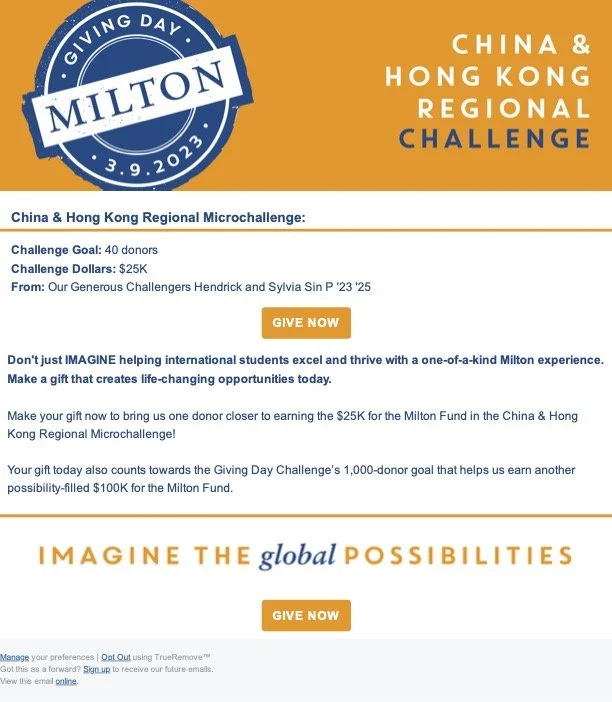 GIVING DAY
MILTON
3.9.2023

CHINA & HONG KONG REGIONAL CHALLENGE

China & Hong Kong Regional Microchallenge:

Challenge Goal: 40 donors
Challenge Dollars: $25K
From: Our Generous Challengers Hendrick and Sylvia Sin P '23 '25

GIVE NOW

Don't just IMAGINE helping international students excel and thrive with a one-of-a-kind Milton experience. Make a gift that creates life-changing opportunities today.

Make your gift now to bring us one donor closer to earning the $25K for the Milton Fund in the China & Hong Kong Regional Microchallenge!

Your gift today also counts towards the Giving Day Challenge's 1,000-donor goal that helps us earn another possibility-filled $100K for the Milton Fund.

IMAGINE THE global POSSIBILITIES

GIVE NOW

Manage your preferences | Opt Out using TrueRemove™
Got this as a forward? Sign up to receive our future emails.
View this email online.